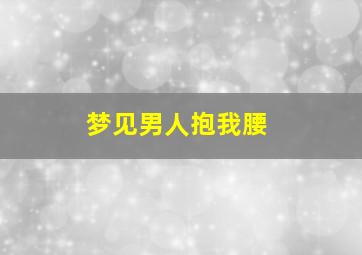 梦见男人抱我腰